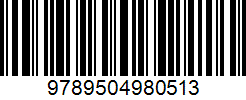 9789504980513